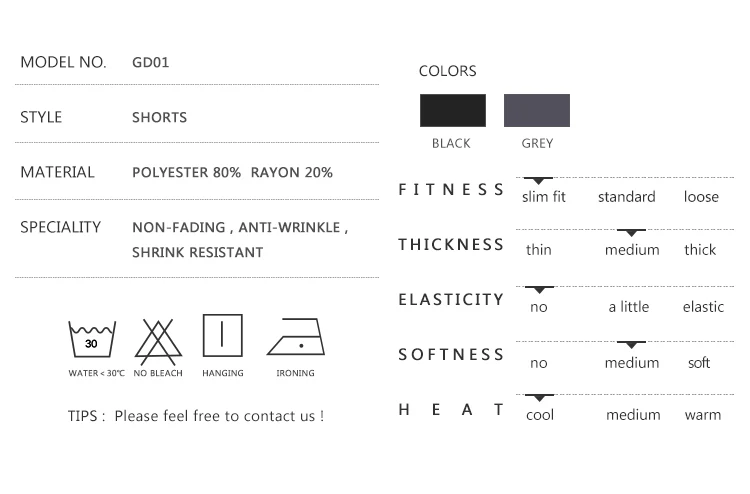 MODEL NO. GD01

STYLE SHORTS

MATERIAL POLYESTER 80% RAYON 20%

SPECIALITY NON-FADING , ANTI-WRINKLE , SHRINK RESISTANT

30

WATER < 30℃ NO BLEACH HANGING IRONING

TIPS : Please feel free to contact us !

COLORS

BLACK GREY

FITNESS slim fit standard loose

THICKNESS thin medium thick

ELASTICITY no a little elastic

SOFTNESS no medium soft

HEAT cool medium warm